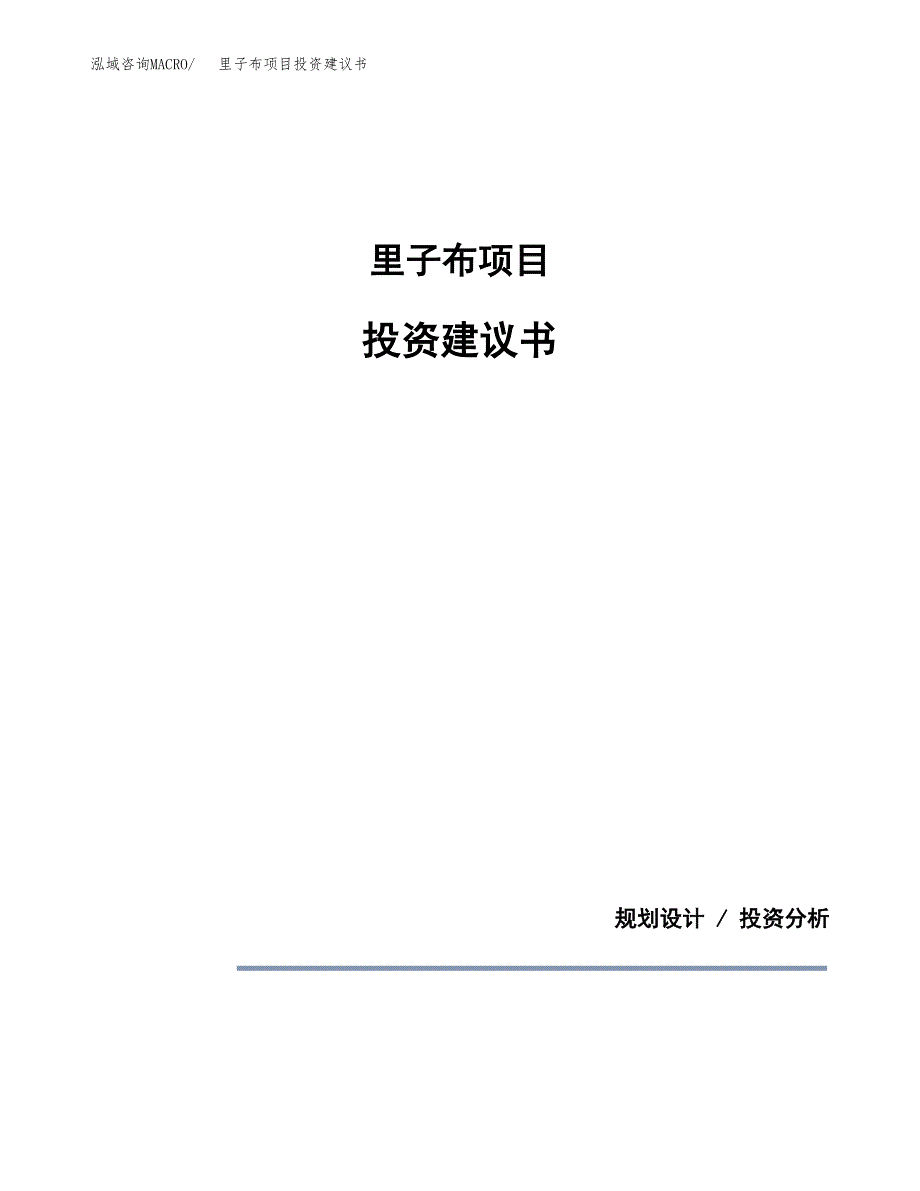 泓域咨询MACRO/ 里子布项目投资建议书

里子布项目

投资建议书

规划设计 / 投资分析